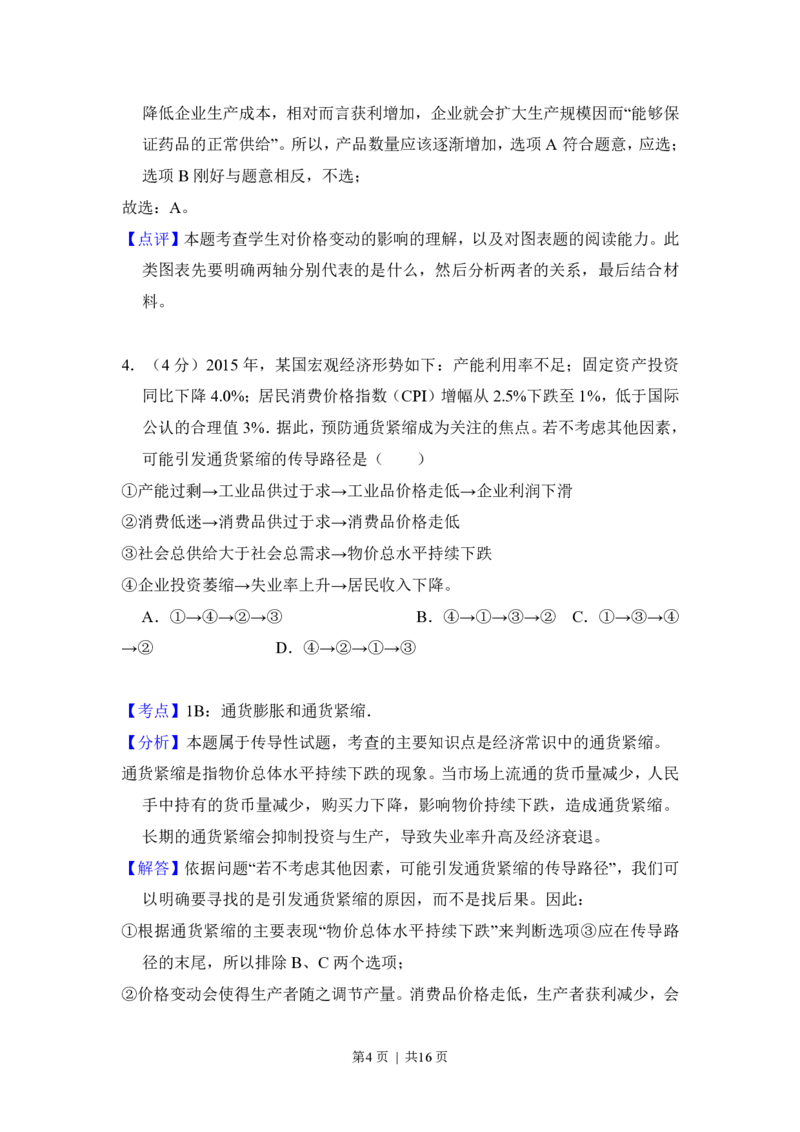 降低企业生产成本，相对而言获利增加，企业就会扩大生产规模因而“能够保证药品的正常供给”。所以，产品数量应该逐渐增加，选项A符合题意，应选；选项B刚好与题意相反，不选；

故选：A。

【点评】本题考查学生对价格变动的影响的理解，以及对图表题的阅读能力。此类图表先要明确两轴分别代表的是什么，然后分析两者的关系，最后结合材料。

4.（4分）2015年，某国宏观经济形势如下：产能利用率不足；固定资产投资同比下降4.0%；居民消费价格指数（CPI）增幅从2.5%下跌至1%，低于国际公认的合理值3%. 据此，预防通货紧缩成为关注的焦点。若不考虑其他因素，可能引发通货紧缩的传导路径是（　　）

①产能过剩→工业品供过于求→工业品价格走低→企业利润下滑

②消费低迷→消费品供过于求→消费品价格走低

③社会总供给大于社会总需求→物价总水平持续下跌

④企业投资萎缩→失业率上升→居民收入下降。

A．①→④→②→③　　B．④→①→③→②　　C．①→③→④→②　　D．④→②→①→③

【考点】1B：通货膨胀和通货紧缩.

【分析】本题属于传导性试题，考查的主要知识点是经济常识中的通货紧缩。

通货紧缩是指物价总体水平持续下跌的现象。当市场上流通的货币量减少，人民手中持有的货币量减少，购买力下降，影响物价持续下跌，造成通货紧缩。长期的通货紧缩会抑制投资与生产，导致失业率升高及经济衰退。

【解答】依据问题“若不考虑其他因素，可能引发通货紧缩的传导路径”，我们可以明确要寻找的是引发通货紧缩的原因，而不是找后果。因此：

①根据通货紧缩的主要表现“物价总体水平持续下跌”来判断选项③应在传导路径的末尾，所以排除B、C两个选项；

②价格变动会使得生产者随之调节产量。消费品价格走低，生产者获利减少，会

第4页 | 共16页